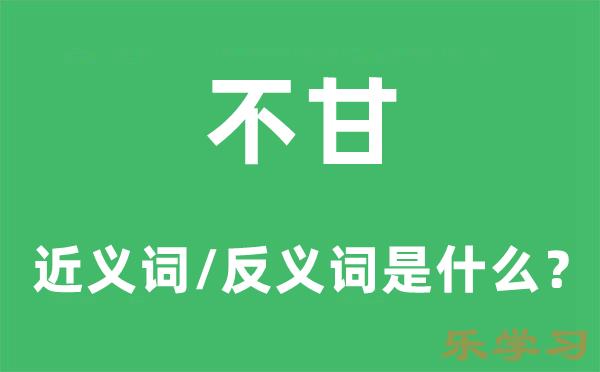 不甘

近义词/反义词是什么？

乐学习